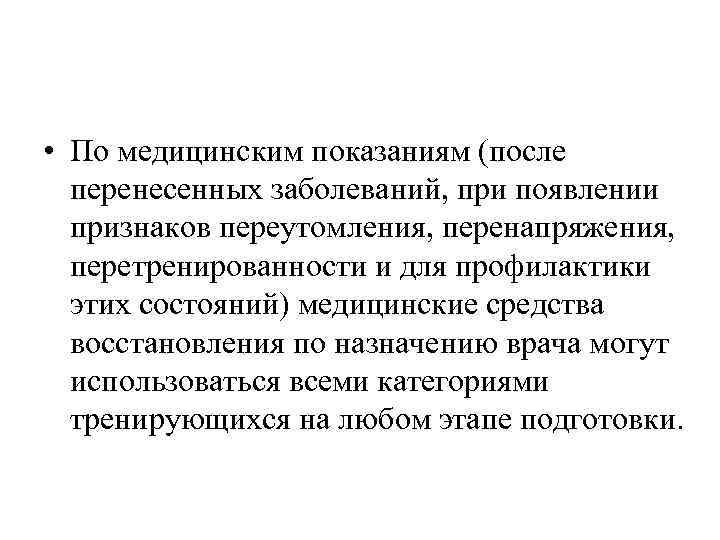 • По медицинским показаниям (после перенесенных заболеваний, при появлении признаков переутомления, перенапряжения, перетренированности и для профилактики этих состояний) медицинские средства восстановления по назначению врача могут использоваться всеми категориями тренирующихся на любом этапе подготовки.